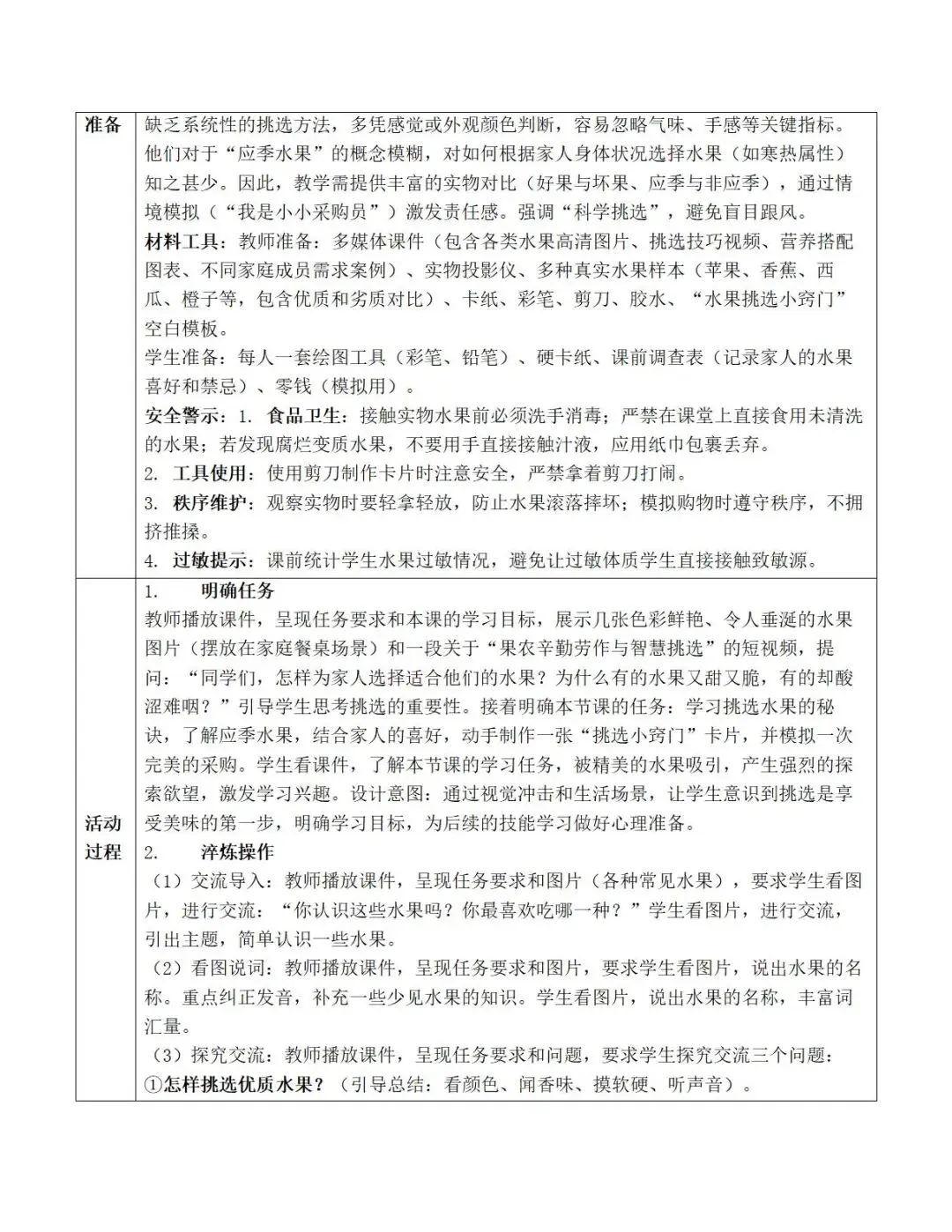 | 准备 | 缺乏系统性的挑选方法，多凭感觉或外观颜色判断，容易忽略气味、手感等关键指标。他们对于“应季水果”的概念模糊，对如何根据家人身体状况选择水果（如寒热属性）知之甚少。因此，教学需提供丰富的实物对比（好果与坏果、应季与非应季），通过情境模拟（“我是小小采购员”）激发责任感。强调“科学挑选”，避免盲目跟风。<br>材料工具：教师准备：多媒体课件（包含各类水果高清图片、挑选技巧视频、营养搭配图表、不同家庭成员需求案例）、实物投影仪、多种真实水果样本（苹果、香蕉、西瓜、橙子等，包含优质和劣质对比）、卡纸、彩笔、剪刀、胶水、“水果挑选小窍门”空白模板。<br>学生准备：每人一套绘图工具（彩笔、铅笔）、硬卡纸、课前调查表（记录家人的水果喜好和禁忌）、零钱（模拟用）。<br>安全警示：1. 食品卫生：接触实物水果前必须洗手消毒；严禁在课堂上直接食用未清洗的水果；若发现腐烂变质水果，不要用手直接接触汁液，应用纸巾包裹丢弃。<br>2. 工具使用：使用剪刀制作卡片时注意安全，严禁拿着剪刀打闹。<br>3. 秩序维护：观察实物时要轻拿轻放，防止水果滚落摔坏；模拟购物时遵守秩序，不拥挤推搡。<br>4. 过敏提示：课前统计学生水果过敏情况，避免让过敏体质学生直接接触致敏源。 |
|---|---|
| 活动过程 | 1. 明确任务<br>教师播放课件，呈现任务要求和本课的学习目标，展示几张色彩鲜艳、令人垂涎的水果图片（摆放在家庭餐桌场景）和一段关于“果农辛勤劳作与智慧挑选”的短视频，提问：“同学们，怎样为家人选择适合他们的水果？为什么有的水果又甜又脆，有的却酸涩难咽？”引导学生思考挑选的重要性。接着明确本节课的任务：学习挑选水果的秘诀，了解应季水果，结合家人的喜好，动手制作一张“挑选小窍门”卡片，并模拟一次完美的采购。学生看课件，了解本节课的学习任务，被精美的水果吸引，产生强烈的探索欲望，激发学习兴趣。设计意图：通过视觉冲击和生活场景，让学生意识到挑选是享受美味的第一步，明确学习目标，为后续的技能学习做好心理准备。<br>2. 淬炼操作<br>（1）交流导入：教师播放课件，呈现任务要求和图片（各种常见水果），要求学生看图片，进行交流：“你认识这些水果吗？你最喜欢吃哪一种？”学生看图片，进行交流，引出主题，简单认识一些水果。<br>（2）看图说词：教师播放课件，呈现任务要求和图片，要求学生看图片，说出水果的名称。重点纠正发音，补充一些少见水果的知识。学生看图片，说出水果的名称，丰富词汇量。<br>（3）探究交流：教师播放课件，呈现任务要求和问题，要求学生探究交流三个问题：<br>①怎样挑选优质水果？（引导总结：看颜色、闻香味、摸软硬、听声音）。 |